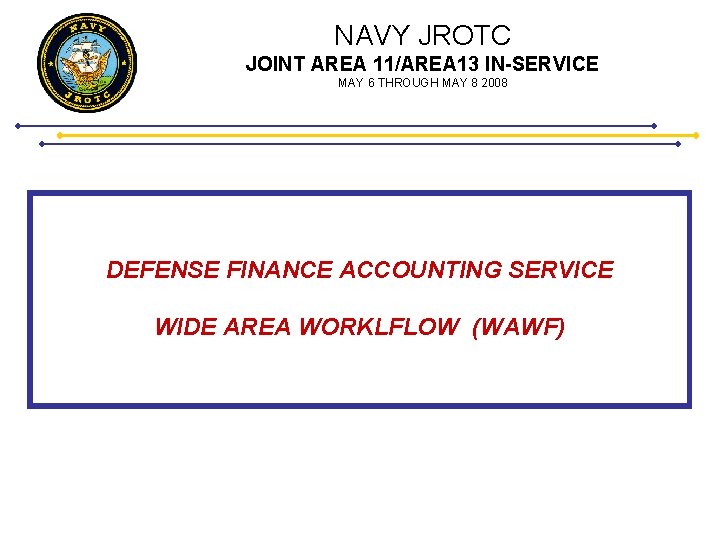 NAVY
JROTC

NAVY JROTC
JOINT AREA 11/AREA13 IN-SERVICE
MAY 6 THROUGH MAY 8 2008

DEFENSE FINANCE ACCOUNTING SERVICE

WIDE AREA WORKLFLOW (WAWF)